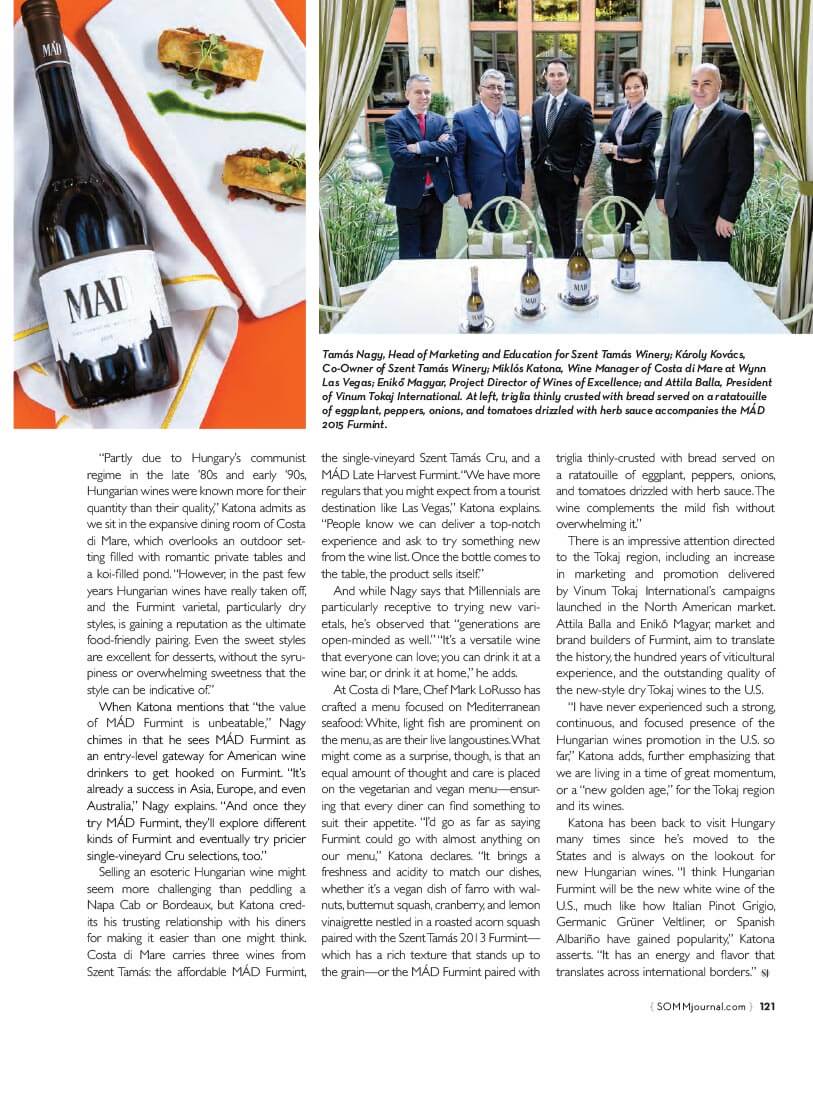 MÁD

MÁD

Tamás Nagy, Head of Marketing and Education for Szent Tamás Winery; Károly Kovács, Co-Owner of Szent Tamás Winery; Miklós Katona, Wine Manager of Costa di Mare at Wynn Las Vegas; Enikő Magyar, Project Director of Wines of Excellence; and Attila Balla, President of Vinum Tokaj International. At left, triglia thinly crusted with bread served on a ratatouille of eggplant, peppers, onions, and tomatoes drizzled with herb sauce accompanies the MÁD 2015 Furmint.

"Partly due to Hungary's communist regime in the late '80s and early '90s, Hungarian wines were known more for their quantity than their quality," Katona admits as we sit in the expansive dining room of Costa di Mare, which overlooks an outdoor setting filled with romantic private tables and a koi-filled pond. "However, in the past few years Hungarian wines have really taken off, and the Furmint varietal, particularly dry styles, is gaining a reputation as the ultimate food-friendly pairing. Even the sweet styles are excellent for desserts, without the syrupiness or overwhelming sweetness that the style can be indicative of."

When Katona mentions that "the value of MÁD Furmint is unbeatable," Nagy chimes in that he sees MÁD Furmint as an entry-level gateway for American wine drinkers to get hooked on Furmint. "It's already a success in Asia, Europe, and even Australia," Nagy explains. "And once they try MÁD Furmint, they'll explore different kinds of Furmint and eventually try pricier single-vineyard Cru selections, too."

Selling an esoteric Hungarian wine might seem more challenging than peddling a Napa Cab or Bordeaux, but Katona credits his trusting relationship with his diners for making it easier than one might think. Costa di Mare carries three wines from Szent Tamás: the affordable MÁD Furmint, the single-vineyard Szent Tamás Cru, and a MÁD Late Harvest Furmint. "We have more regulars that you might expect from a tourist destination like Las Vegas," Katona explains. "People know we can deliver a top-notch experience and ask to try something new from the wine list. Once the bottle comes to the table, the product sells itself."

And while Nagy says that Millennials are particularly receptive to trying new varietals, he's observed that "generations are open-minded as well." "It's a versatile wine that everyone can love; you can drink it at a wine bar, or drink it at home," he adds.

At Costa di Mare, Chef Mark LoRusso has crafted a menu focused on Mediterranean seafood: White, light fish are prominent on the menu, as are their live langoustines. What might come as a surprise, though, is that an equal amount of thought and care is placed on the vegetarian and vegan menu—ensuring that every diner can find something to suit their appetite. "I'd go as far as saying Furmint could go with almost anything on our menu," Katona declares. "It brings a freshness and acidity to match our dishes, whether it's a vegan dish of farro with walnuts, butternut squash, cranberry, and lemon vinaigrette nestled in a roasted acorn squash paired with the Szent Tamás 2013 Furmint—which has a rich texture that stands up to the grain—or the MÁD Furmint paired with triglia thinly-crusted with bread served on a ratatouille of eggplant, peppers, onions, and tomatoes drizzled with herb sauce. The wine complements the mild fish without overwhelming it."

There is an impressive attention directed to the Tokaj region, including an increase in marketing and promotion delivered by Vinum Tokaj International's campaigns launched in the North American market. Attila Balla and Enikő Magyar, market and brand builders of Furmint, aim to translate the history, the hundred years of viticultural experience, and the outstanding quality of the new-style dry Tokaj wines to the U.S.

"I have never experienced such a strong, continuous, and focused presence of the Hungarian wines promotion in the U.S. so far," Katona adds, further emphasizing that we are living in a time of great momentum, or a "new golden age," for the Tokaj region and its wines.

Katona has been back to visit Hungary many times since he's moved to the States and is always on the lookout for new Hungarian wines. "I think Hungarian Furmint will be the new white wine of the U.S., much like how Italian Pinot Grigio, Germanic Grüner Veltliner, or Spanish Albariño have gained popularity," Katona asserts. "It has an energy and flavor that translates across international borders." SJ

{ SOMMjournal.com } 121